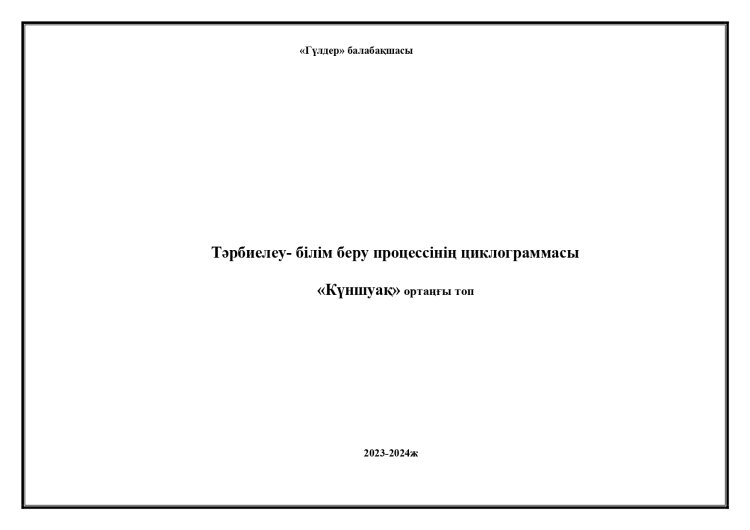 «Гүлдер» балабақшасы

Тәрбиелеу- білім беру процессінің циклограммасы

«Күншуақ» ортаңғы топ

2023-2024ж